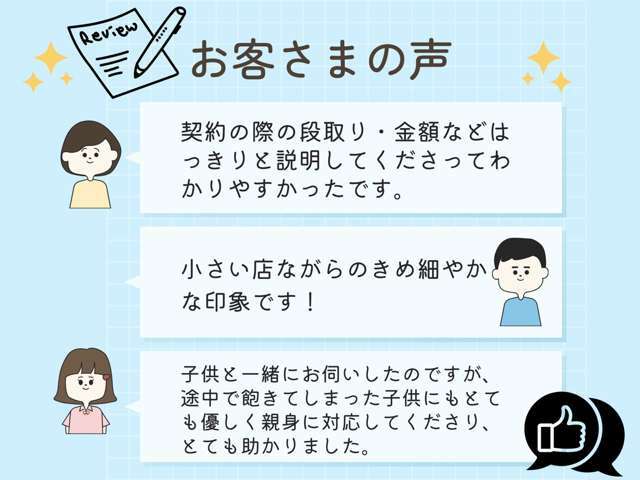 Review

お客さまの声

契約の際の段取り・金額などはっきりと説明してくださってわかりやすかったです。

小さい店ながらのきめ細やかな印象です！

子供と一緒にお伺いしたのですが、途中で飽きてしまった子供にもとても優しく親身に対応してくださり、とても助かりました。